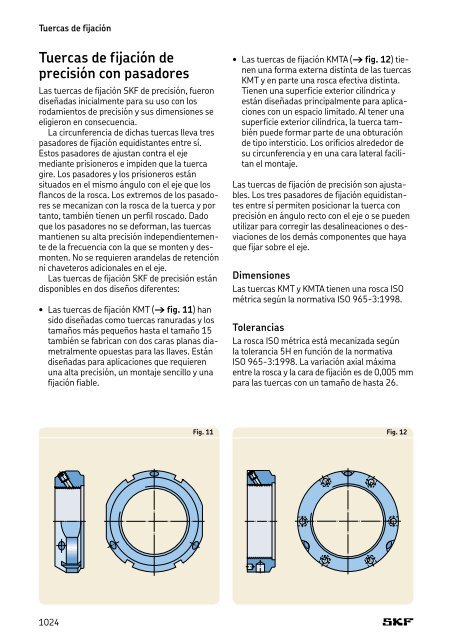 Tuercas de fijación

Tuercas de fijación de precisión con pasadores

Las tuercas de fijación SKF de precisión, fueron diseñadas inicialmente para su uso con los rodamientos de precisión y sus dimensiones se eligieron en consecuencia.

La circunferencia de dichas tuercas lleva tres pasadores de fijación equidistantes entre sí. Estos pasadores de ajustan contra el eje mediante prisioneros e impiden que la tuerca gire. Los pasadores y los prisioneros están situados en el mismo ángulo con el eje que los flancos de la rosca. Los extremos de los pasadores se mecanizan con la rosca de la tuerca y por tanto, también tienen un perfil roscado. Dado que los pasadores no se deforman, las tuercas mantienen su alta precisión independientemente de la frecuencia con la que se monten y desmonten. No se requieren arandelas de retención ni chaveteros adicionales en el eje.

Las tuercas de fijación SKF de precisión están disponibles en dos diseños diferentes:

• Las tuercas de fijación KMT (→ fig. 11) han sido diseñadas como tuercas ranuradas y los tamaños más pequeños hasta el tamaño 15 también se fabrican con dos caras planas diametralmente opuestas para las llaves. Están diseñadas para aplicaciones que requieren una alta precisión, un montaje sencillo y una fijación fiable.

• Las tuercas de fijación KMTA (→ fig. 12) tienen una forma externa distinta de las tuercas KMT y en parte una rosca efectiva distinta. Tienen una superficie exterior cilíndrica y están diseñadas principalmente para aplicaciones con un espacio limitado. Al tener una superficie exterior cilíndrica, la tuerca también puede formar parte de una obturación de tipo intersticio. Los orificios alrededor de su circunferencia y en una cara lateral facilitan el montaje.

Las tuercas de fijación de precisión son ajustables. Los tres pasadores de fijación equidistantes entre sí permiten posicionar la tuerca con precisión en ángulo recto con el eje o se pueden utilizar para corregir las desalineaciones o desviaciones de los demás componentes que haya que fijar sobre el eje.

Dimensiones
Las tuercas KMT y KMTA tienen una rosca ISO métrica según la normativa ISO 965-3:1998.

Tolerancias
La rosca ISO métrica está mecanizada según la tolerancia 5H en función de la normativa ISO 965-3:1998. La variación axial máxima entre la rosca y la cara de fijación es de 0,005 mm para las tuercas con un tamaño de hasta 26.

Fig. 11

Fig. 12

1024

SKF